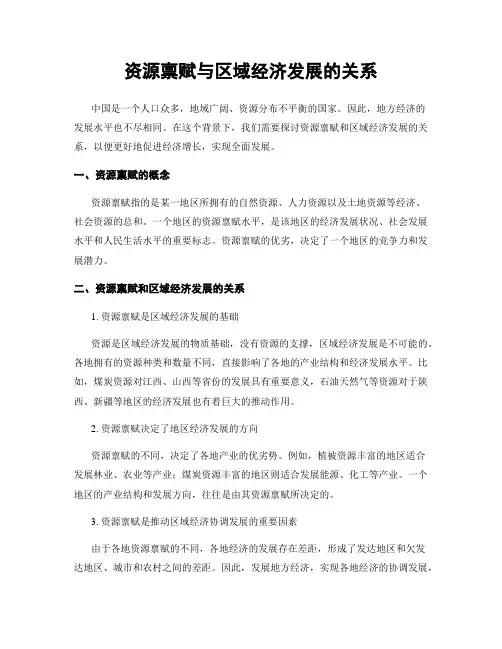 资源禀赋与区域经济发展的关系

中国是一个人口众多，地域广阔、资源分布不平衡的国家。因此，地方经济的发展水平也不尽相同。在这个背景下，我们需要探讨资源禀赋和区域经济发展的关系，以便更好地促进经济增长，实现全面发展。

一、资源禀赋的概念

资源禀赋指的是某一地区所拥有的自然资源、人力资源以及土地资源等经济、社会资源的总和。一个地区的资源禀赋水平，是该地区的经济发展状况、社会发展水平和人民生活水平的重要标志。资源禀赋的优劣，决定了一个地区的竞争力和发展潜力。

二、资源禀赋和区域经济发展的关系

1. 资源禀赋是区域经济发展的基础

资源是区域经济发展的物质基础，没有资源的支撑，区域经济发展是不可能的。各地拥有的资源种类和数量不同，直接影响了各地的产业结构和经济发展水平。比如，煤炭资源对江西、山西等省份的发展具有重要意义，石油天然气等资源对于陕西、新疆等地区的经济发展也有着巨大的推动作用。

2. 资源禀赋决定了地区经济发展的方向

资源禀赋的不同，决定了各地产业的优劣势。例如，植被资源丰富的地区适合发展林业、农业等产业；煤炭资源丰富的地区则适合发展能源、化工等产业。一个地区的产业结构和发展方向，往往是由其资源禀赋所决定的。

3. 资源禀赋是推动区域经济协调发展的重要因素

由于各地资源禀赋的不同，各地经济的发展存在差距，形成了发达地区和欠发达地区、城市和农村之间的差距。因此，发展地方经济，实现各地经济的协调发展，